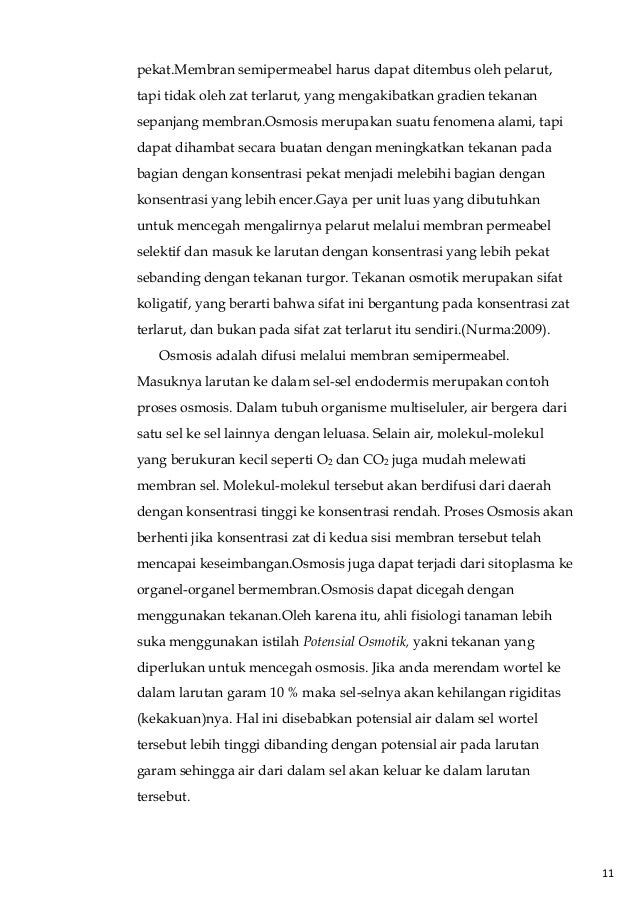 pekat.Membran semipermeabel harus dapat ditembus oleh pelarut, tapi tidak oleh zat terlarut, yang mengakibatkan gradien tekanan sepanjang membran.Osmosis merupakan suatu fenomena alami, tapi dapat dihambat secara buatan dengan meningkatkan tekanan pada bagian dengan konsentrasi pekat menjadi melebihi bagian dengan konsentrasi yang lebih encer.Gaya per unit luas yang dibutuhkan untuk mencegah mengalirnya pelarut melalui membran permeabel selektif dan masuk ke larutan dengan konsentrasi yang lebih pekat sebanding dengan tekanan turgor. Tekanan osmotik merupakan sifat koligatif, yang berarti bahwa sifat ini bergantung pada konsentrasi zat terlarut, dan bukan pada sifat zat terlarut itu sendiri.(Nurma:2009).

Osmosis adalah difusi melalui membran semipermeabel. Masuknya larutan ke dalam sel-sel endodermis merupakan contoh proses osmosis. Dalam tubuh organisme multiseluler, air bergera dari satu sel ke sel lainnya dengan leluasa. Selain air, molekul-molekul yang berukuran kecil seperti $O_2$ dan $CO_2$ juga mudah melewati membran sel. Molekul-molekul tersebut akan berdifusi dari daerah dengan konsentrasi tinggi ke konsentrasi rendah. Proses Osmosis akan berhenti jika konsentrasi zat di kedua sisi membran tersebut telah mencapai keseimbangan.Osmosis juga dapat terjadi dari sitoplasma ke organel-organel bermembran.Osmosis dapat dicegah dengan menggunakan tekanan.Oleh karena itu, ahli fisiologi tanaman lebih suka menggunakan istilah Potensial Osmotik, yakni tekanan yang diperlukan untuk mencegah osmosis. Jika anda merendam wortel ke dalam larutan garam 10 % maka sel-selnya akan kehilangan rigiditas (kekakuan)nya. Hal ini disebabkan potensial air dalam sel wortel tersebut lebih tinggi dibanding dengan potensial air pada larutan garam sehingga air dari dalam sel akan keluar ke dalam larutan tersebut.

11